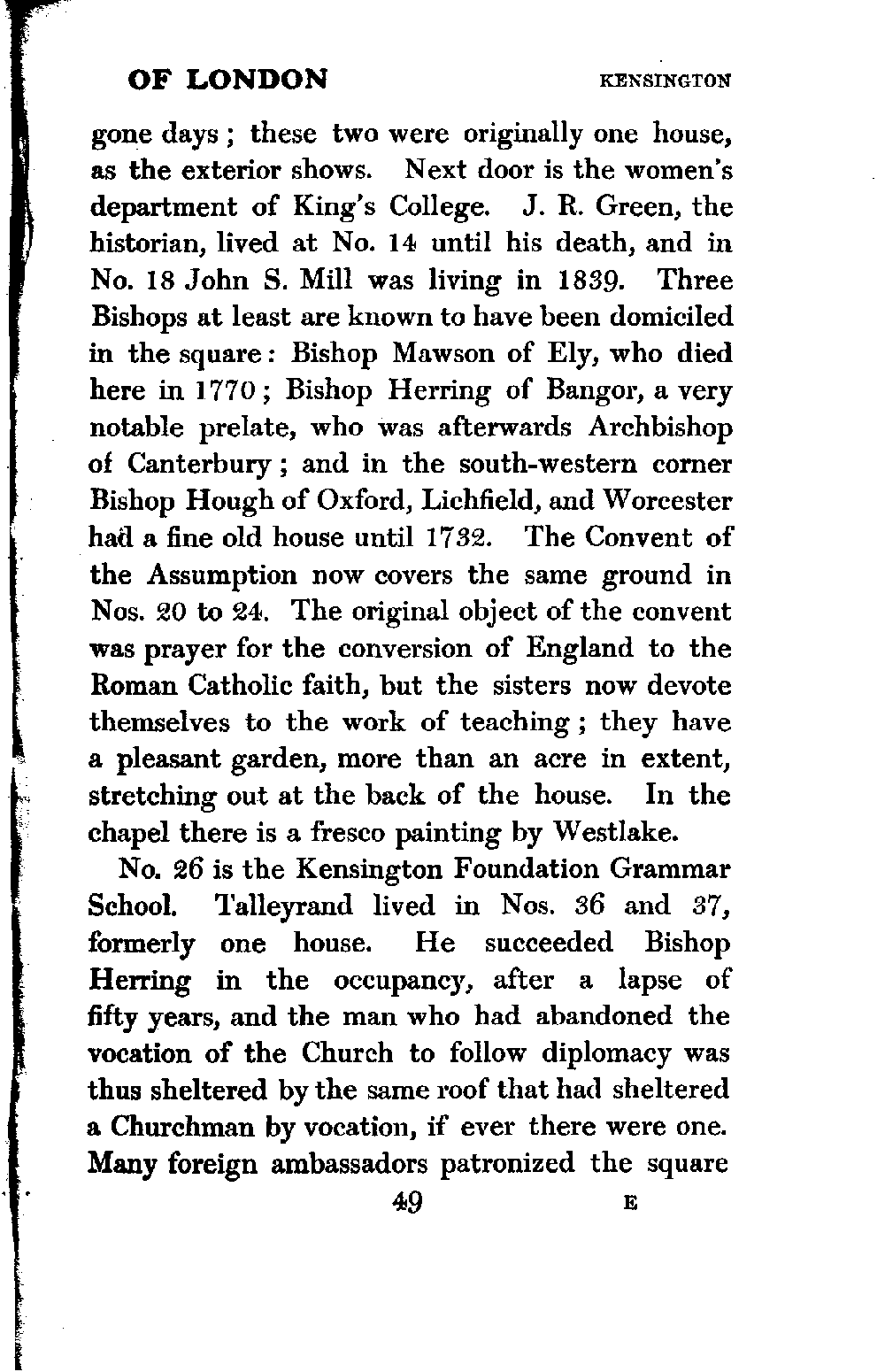 OF LONDON KENSINGTON

gone days; these two were originally one house, as the exterior shows. Next door is the women's department of King's College. J. R. Green, the historian, lived at No. 14 until his death, and in No. 18 John S. Mill was living in 1839. Three Bishops at least are known to have been domiciled in the square: Bishop Mawson of Ely, who died here in 1770; Bishop Herring of Bangor, a very notable prelate, who was afterwards Archbishop of Canterbury; and in the south-western corner Bishop Hough of Oxford, Lichfield, and Worcester had a fine old house until 1732. The Convent of the Assumption now covers the same ground in Nos. 20 to 24. The original object of the convent was prayer for the conversion of England to the Roman Catholic faith, but the sisters now devote themselves to the work of teaching; they have a pleasant garden, more than an acre in extent, stretching out at the back of the house. In the chapel there is a fresco painting by Westlake.

No. 26 is the Kensington Foundation Grammar School. Talleyrand lived in Nos. 36 and 37, formerly one house. He succeeded Bishop Herring in the occupancy, after a lapse of fifty years, and the man who had abandoned the vocation of the Church to follow diplomacy was thus sheltered by the same roof that had sheltered a Churchman by vocation, if ever there were one. Many foreign ambassadors patronized the square

49 E